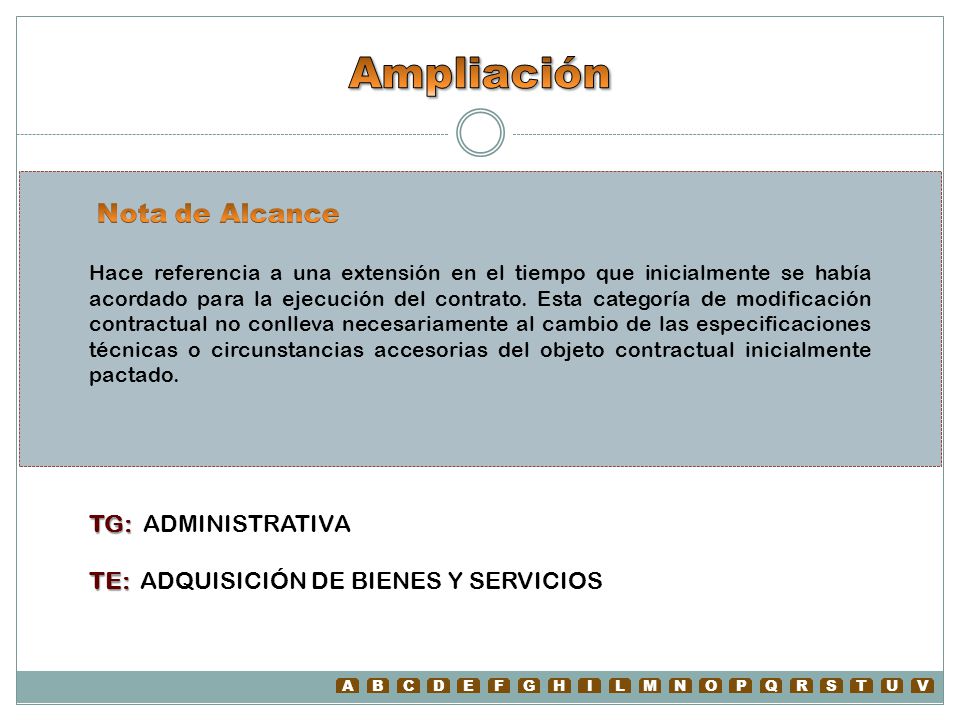 Ampliación

Nota de Alcance

Hace referencia a una extensión en el tiempo que inicialmente se había acordado para la ejecución del contrato. Esta categoría de modificación contractual no conlleva necesariamente al cambio de las especificaciones técnicas o circunstancias accesorias del objeto contractual inicialmente pactado.

TG: ADMINISTRATIVA

TE: ADQUISICIÓN DE BIENES Y SERVICIOS

A B C D E F G H I L M N O P Q R S T U V